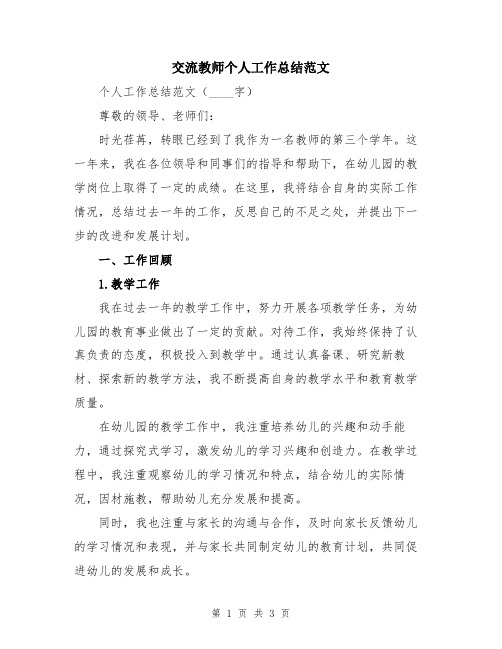 交流教师个人工作总结范文

个人工作总结范文（____字）

尊敬的领导、老师们：

时光荏苒，转眼已经到了我作为一名教师的第三个学年。这一年来，我在各位领导和同事们的指导和帮助下，在幼儿园的教学岗位上取得了一定的成绩。在这里，我将结合自身的实际工作情况，总结过去一年的工作，反思自己的不足之处，并提出下一步的改进和发展计划。

一、工作回顾

1.教学工作

我在过去一年的教学工作中，努力开展各项教学任务，为幼儿园的教育事业做出了一定的贡献。对待工作，我始终保持了认真负责的态度，积极投入到教学中。通过认真备课、研究新教材、探索新的教学方法，我不断提高自身的教学水平和教育教学质量。

在幼儿园的教学工作中，我注重培养幼儿的兴趣和动手能力，通过探究式学习，激发幼儿的学习兴趣和创造力。在教学过程中，我注重观察幼儿的学习情况和特点，结合幼儿的实际情况，因材施教，帮助幼儿充分发展和提高。

同时，我也注重与家长的沟通与合作，及时向家长反馈幼儿的学习情况和表现，并与家长共同制定幼儿的教育计划，共同促进幼儿的发展和成长。

第 1 页 共 3 页